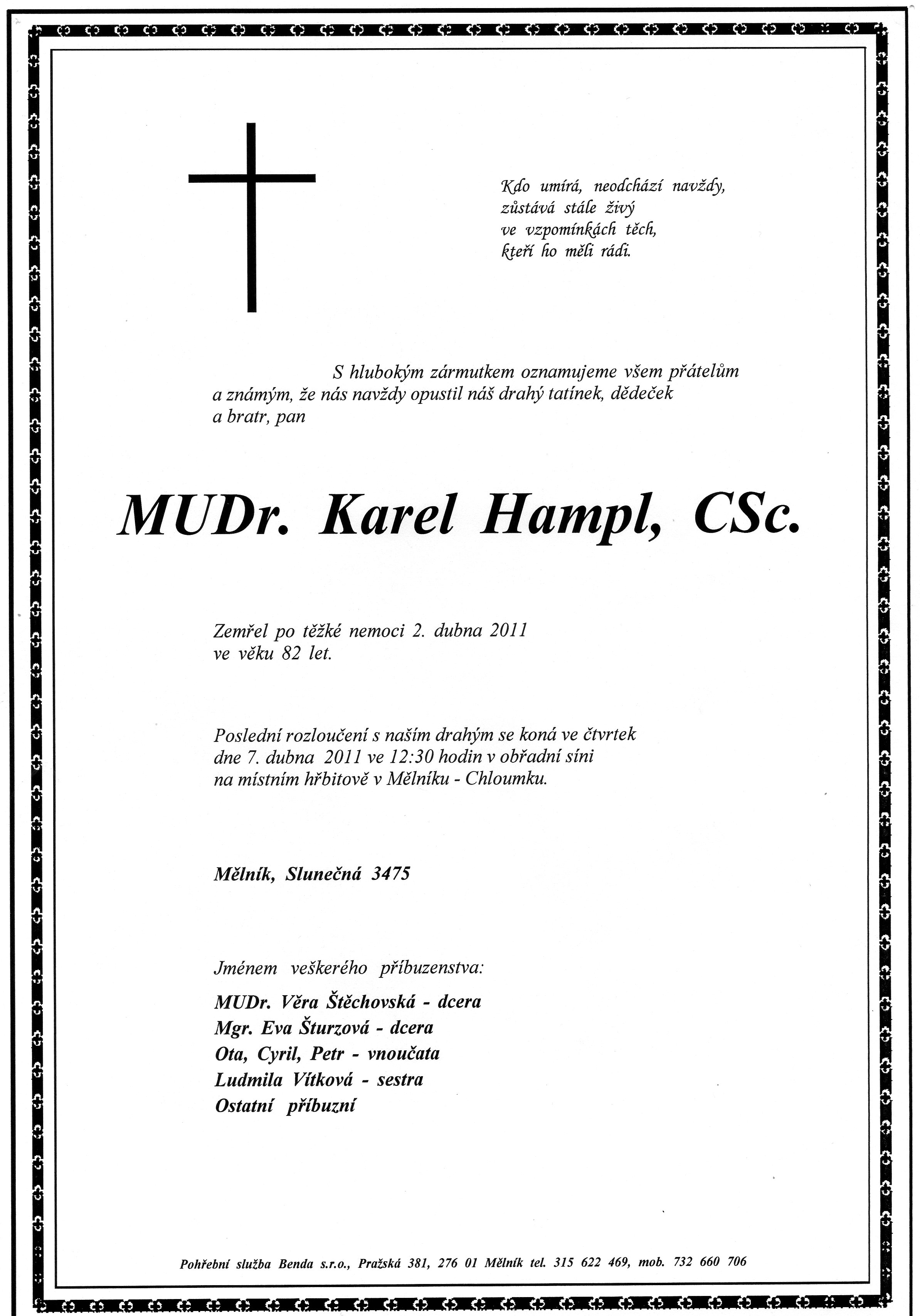 Kdo umírá, neodchází navždy,
zůstává stále živý
ve vzpomínkách těch,
kteří ho měli rádi.

S hlubokým zármutkem oznamujeme všem přátelům a známým, že nás navždy opustil náš drahý tatínek, dědeček a bratr, pan

MUDr. Karel Hampl, CSc.

Zemřel po těžké nemoci 2. dubna 2011 ve věku 82 let.

Poslední rozloučení s naším drahým se koná ve čtvrtek dne 7. dubna 2011 ve 12:30 hodin v obřadní síni na místním hřbitově v Mělníku - Chloumku.

Mělník, Slunečná 3475

Jménem veškerého příbuzenstva:

MUDr. Věra Štěchovská - dcera
Mgr. Eva Šturzová - dcera
Ota, Cyril, Petr - vnoučata
Ludmila Vítková - sestra
Ostatní příbuzní

Pohřební služba Benda s.r.o., Pražská 381, 276 01 Mělník tel. 315 622 469, mob. 732 660 706